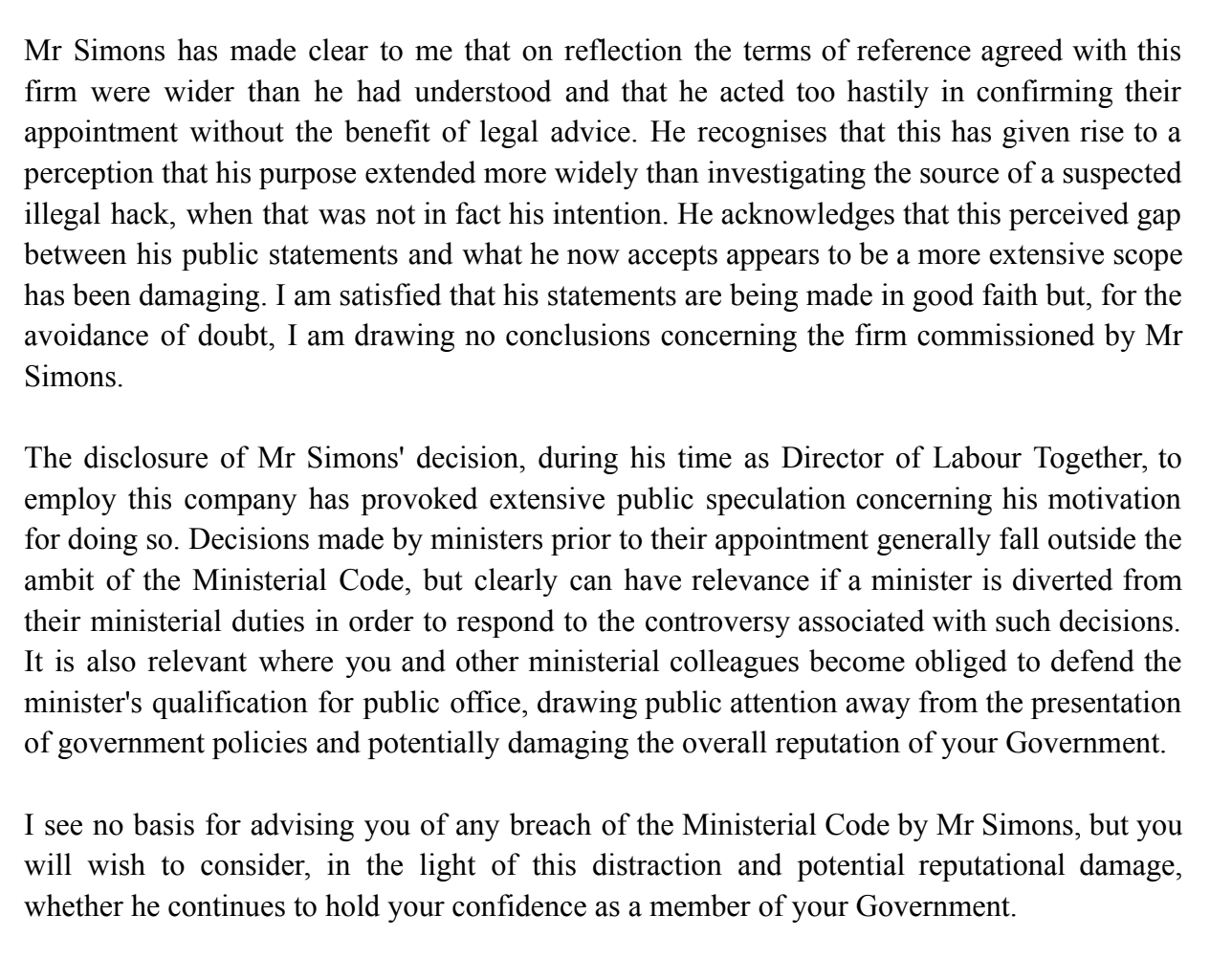 Mr Simons has made clear to me that on reflection the terms of reference agreed with this firm were wider than he had understood and that he acted too hastily in confirming their appointment without the benefit of legal advice. He recognises that this has given rise to a perception that his purpose extended more widely than investigating the source of a suspected illegal hack, when that was not in fact his intention. He acknowledges that this perceived gap between his public statements and what he now accepts appears to be a more extensive scope has been damaging. I am satisfied that his statements are being made in good faith but, for the avoidance of doubt, I am drawing no conclusions concerning the firm commissioned by Mr Simons.

The disclosure of Mr Simons' decision, during his time as Director of Labour Together, to employ this company has provoked extensive public speculation concerning his motivation for doing so. Decisions made by ministers prior to their appointment generally fall outside the ambit of the Ministerial Code, but clearly can have relevance if a minister is diverted from their ministerial duties in order to respond to the controversy associated with such decisions. It is also relevant where you and other ministerial colleagues become obliged to defend the minister's qualification for public office, drawing public attention away from the presentation of government policies and potentially damaging the overall reputation of your Government.

I see no basis for advising you of any breach of the Ministerial Code by Mr Simons, but you will wish to consider, in the light of this distraction and potential reputational damage, whether he continues to hold your confidence as a member of your Government.